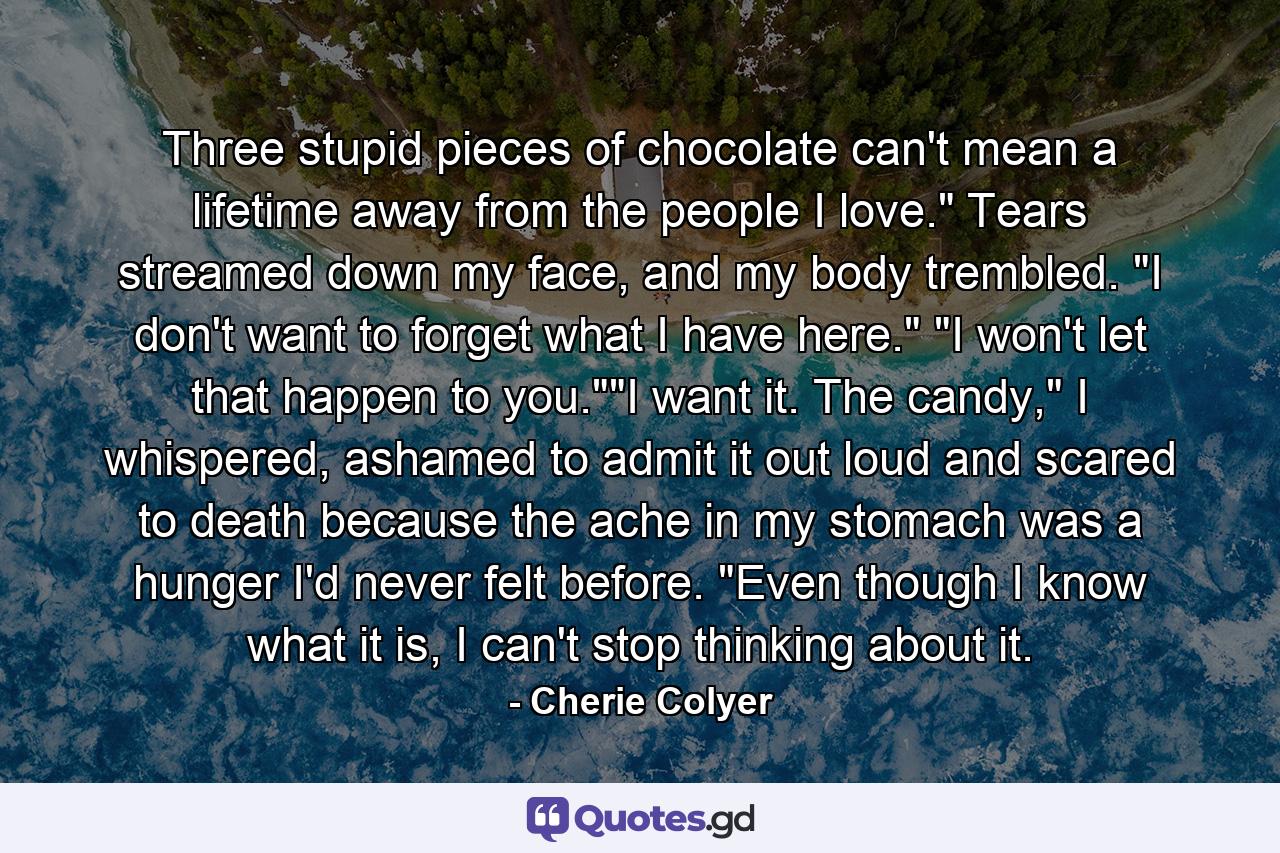 Three stupid pieces of chocolate can't mean a lifetime away from the people I love." Tears streamed down my face, and my body trembled. "I don't want to forget what I have here." "I won't let that happen to you.""I want it. The candy," I whispered, ashamed to admit it out loud and scared to death because the ache in my stomach was a hunger I'd never felt before. "Even though I know what it is, I can't stop thinking about it.

- Cherie Colyer

Quotes.gd